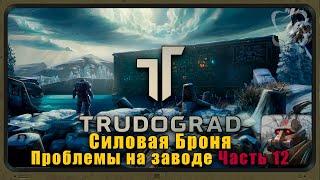 TRUDOGRAD
Силовая Броня
Проблемы на заводе Часть 12